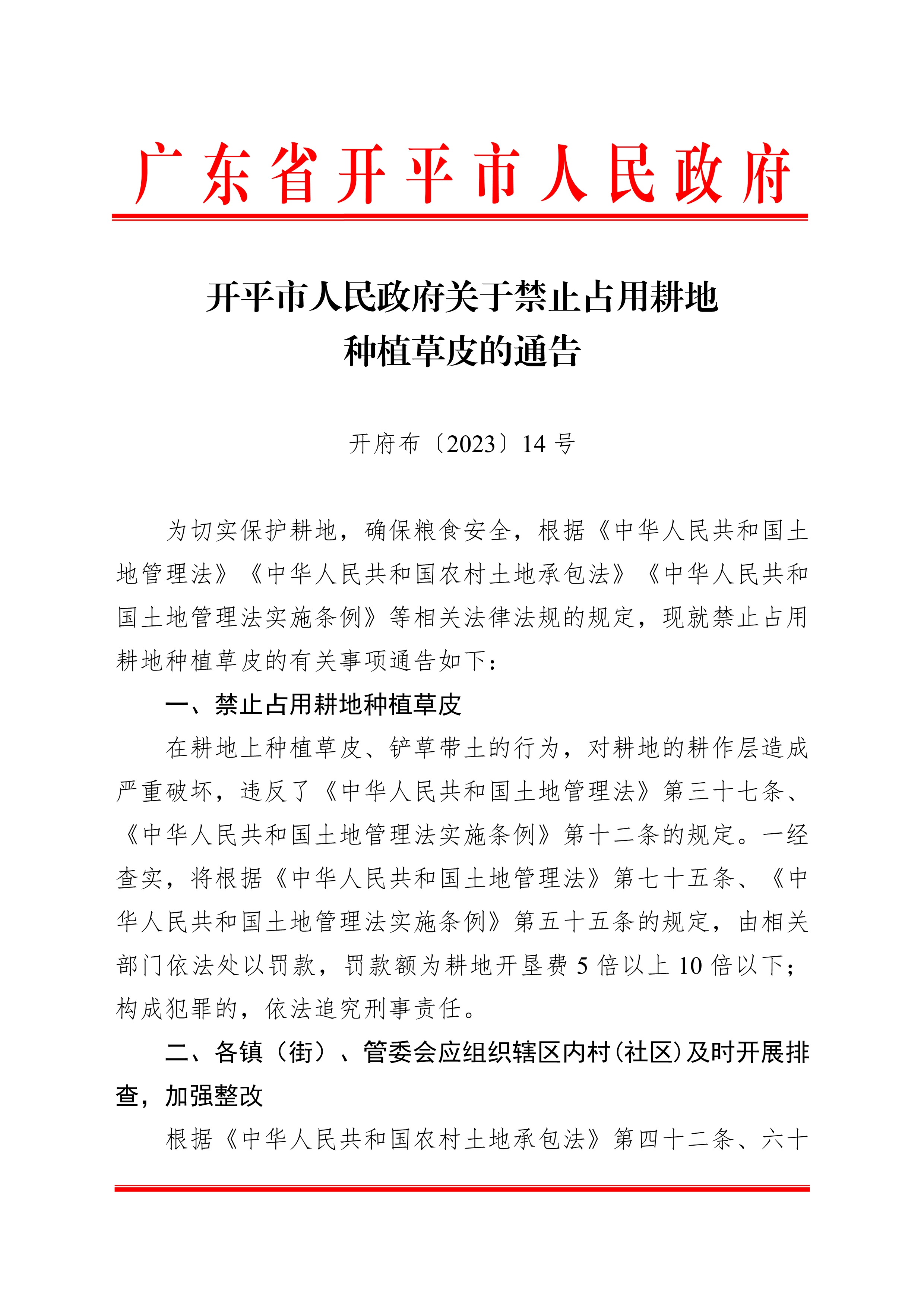 广东省开平市人民政府

开平市人民政府关于禁止占用耕地种植草皮的通告

开府布〔2023〕14 号

为切实保护耕地，确保粮食安全，根据《中华人民共和国土地管理法》《中华人民共和国农村土地承包法》《中华人民共和国土地管理法实施条例》等相关法律法规的规定，现就禁止占用耕地种植草皮的有关事项通告如下：

一、禁止占用耕地种植草皮

在耕地上种植草皮、铲草带土的行为，对耕地的耕作层造成严重破坏，违反了《中华人民共和国土地管理法》第三十七条、《中华人民共和国土地管理法实施条例》第十二条的规定。一经查实，将根据《中华人民共和国土地管理法》第七十五条、《中华人民共和国土地管理法实施条例》第五十五条的规定，由相关部门依法处以罚款，罚款额为耕地开垦费 5 倍以上 10 倍以下；构成犯罪的，依法追究刑事责任。

二、各镇（街）、管委会应组织辖区内村（社区）及时开展排查，加强整改

根据《中华人民共和国农村土地承包法》第四十二条、六十